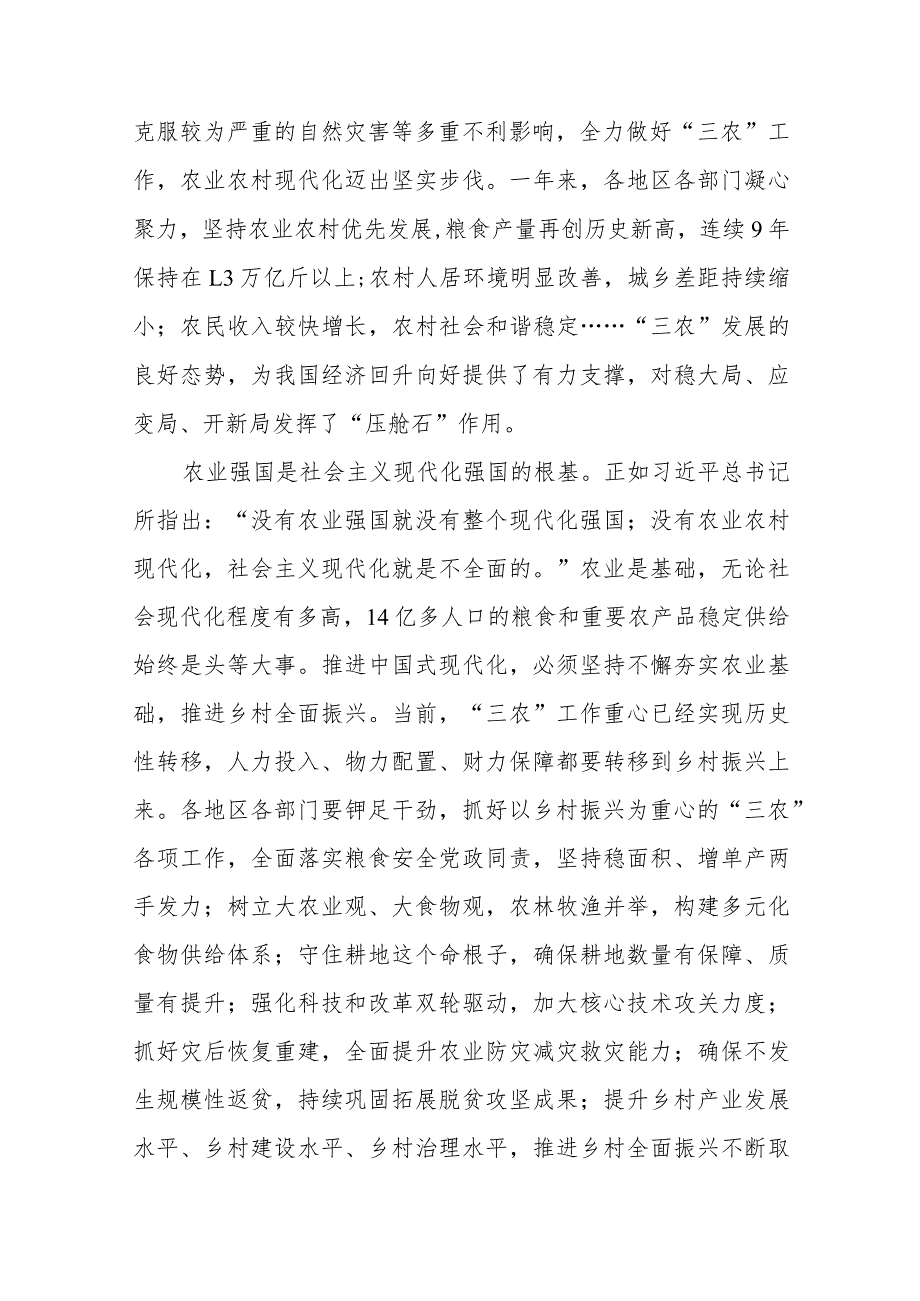 克服较为严重的自然灾害等多重不利影响，全力做好“三农”工作，农业农村现代化迈出坚实步伐。一年来，各地区各部门凝心聚力，坚持农业农村优先发展，粮食产量再创历史新高，连续9年保持在L3万亿斤以上；农村人居环境明显改善，城乡差距持续缩小；农民收入较快增长，农村社会和谐稳定……“三农”发展的良好态势，为我国经济回升向好提供了有力支撑，对稳大局、应变局、开新局发挥了“压舱石”作用。

农业强国是社会主义现代化强国的根基。正如习近平总书记所指出：“没有农业强国就没有整个现代化强国；没有农业农村现代化，社会主义现代化就是不全面的。”农业是基础，无论社会现代化程度有多高，14亿多人口的粮食和重要农产品稳定供给始终是头等大事。推进中国式现代化，必须坚持不懈夯实农业基础，推进乡村全面振兴。当前，“三农”工作重心已经实现历史性转移，人力投入、物力配置、财力保障都要转移到乡村振兴上来。各地区各部门要铆足干劲，抓好以乡村振兴为重心的“三农”各项工作，全面落实粮食安全党政同责，坚持稳面积、增单产两手发力；树立大农业观、大食物观，农林牧渔并举，构建多元化食物供给体系；守住耕地这个命根子，确保耕地数量有保障、质量有提升；强化科技和改革双轮驱动，加大核心技术攻关力度；抓好灾后恢复重建，全面提升农业防灾减灾救灾能力；确保不发生规模性返贫，持续巩固拓展脱贫攻坚成果；提升乡村产业发展水平、乡村建设水平、乡村治理水平，推进乡村全面振兴不断取